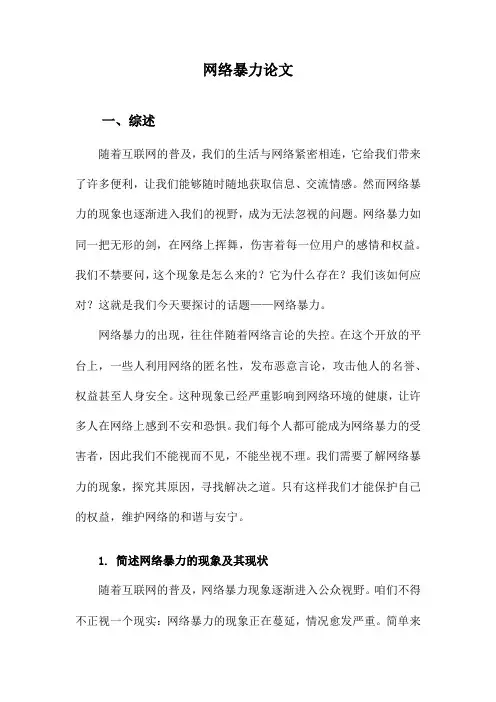 网络暴力论文

一、综述

随着互联网的普及，我们的生活与网络紧密相连，它给我们带来了许多便利，让我们能够随时随地获取信息、交流情感。然而网络暴力的现象也逐渐进入我们的视野，成为无法忽视的问题。网络暴力如同一把无形的剑，在网络上挥舞，伤害着每一位用户的感情和权益。我们不禁要问，这个现象是怎么来的？它为什么存在？我们该如何应对？这就是我们今天要探讨的话题——网络暴力。

网络暴力的出现，往往伴随着网络言论的失控。在这个开放的平台上，一些人利用网络的匿名性，发布恶意言论，攻击他人的名誉、权益甚至人身安全。这种现象已经严重影响到网络环境的健康，让许多人在网络上感到不安和恐惧。我们每个人都可能成为网络暴力的受害者，因此我们不能视而不见，不能坐视不理。我们需要了解网络暴力的现象，探究其原因，寻找解决之道。只有这样我们才能保护自己的权益，维护网络的和谐与安宁。

1. 简述网络暴力的现象及其现状

随着互联网的普及，网络暴力现象逐渐进入公众视野。咱们不得不正视一个现实：网络暴力的现象正在蔓延，情况愈发严重。简单来